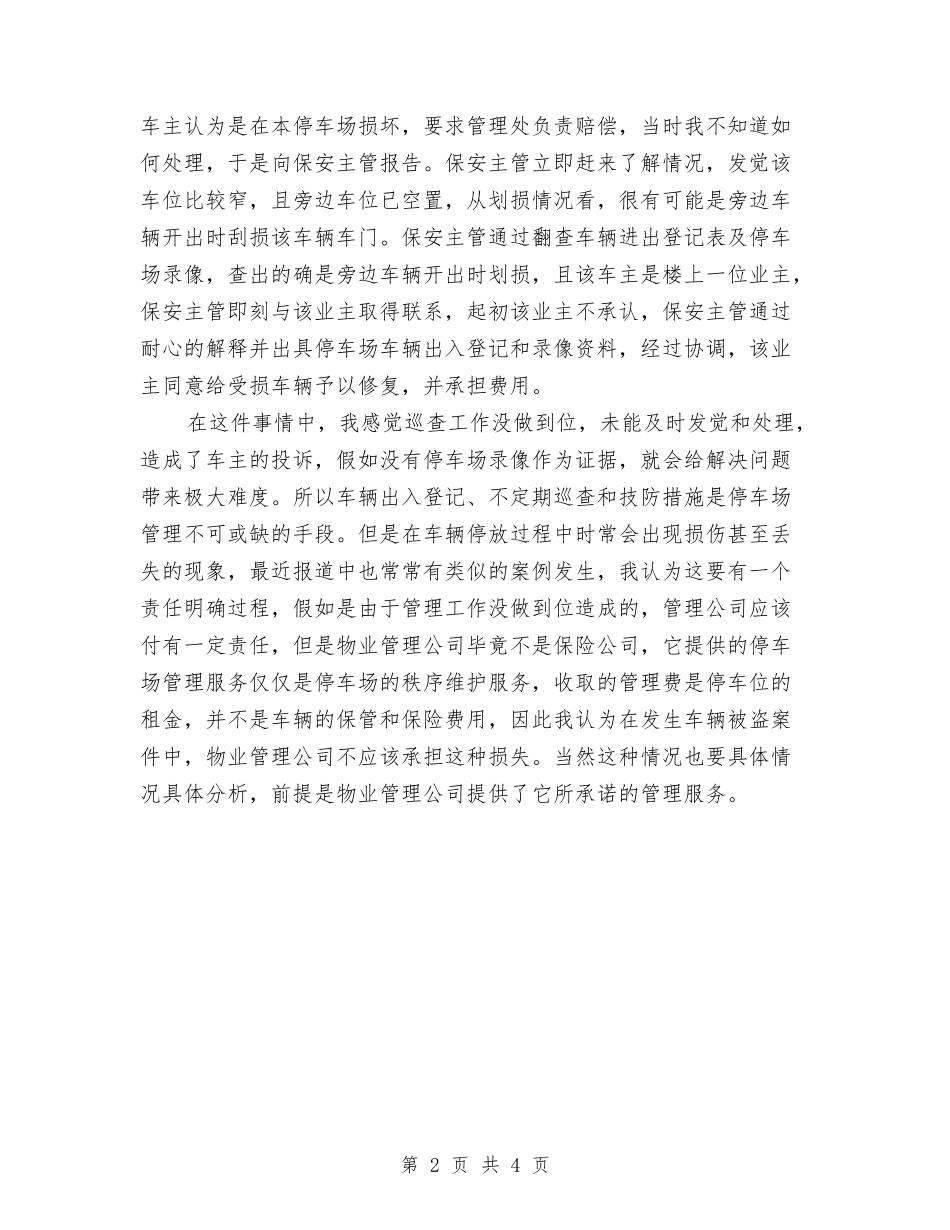 车主认为是在本停车场损坏，要求管理处负责赔偿，当时我不知道如何处理，于是向保安主管报告。保安主管立即赶来了解情况，发觉该车位比较窄，且旁边车位已空置，从划损情况看，很有可能是旁边车辆开出时刮损该车辆车门。保安主管通过翻查车辆进出登记表及停车场录像，查出的确是旁边车辆开出时划损，且该车主是楼上一位业主，保安主管即刻与该业主取得联系，起初该业主不承认，保安主管通过耐心的解释并出具停车场车辆出入登记和录像资料，经过协调，该业主同意给受损车辆予以修复，并承担费用。

在这件事情中，我感觉巡查工作没做到位，未能及时发觉和处理，造成了车主的投诉，假如没有停车场录像作为证据，就会给解决问题带来极大难度。所以车辆出入登记、不定期巡查和技防措施是停车场管理不可或缺的手段。但是在车辆停放过程中时常会出现损伤甚至丢失的现象，最近报道中也常常有类似的案例发生，我认为这要有一个责任明确过程，假如是由于管理工作没做到位造成的，管理公司应该付有一定责任，但是物业管理公司毕竟不是保险公司，它提供的停车场管理服务仅仅是停车场的秩序维护服务，收取的管理费是停车位的租金，并不是车辆的保管和保险费用，因此我认为在发生车辆被盗案件中，物业管理公司不应该承担这种损失。当然这种情况也要具体情况具体分析，前提是物业管理公司提供了它所承诺的管理服务。

第 2 页 共 4 页